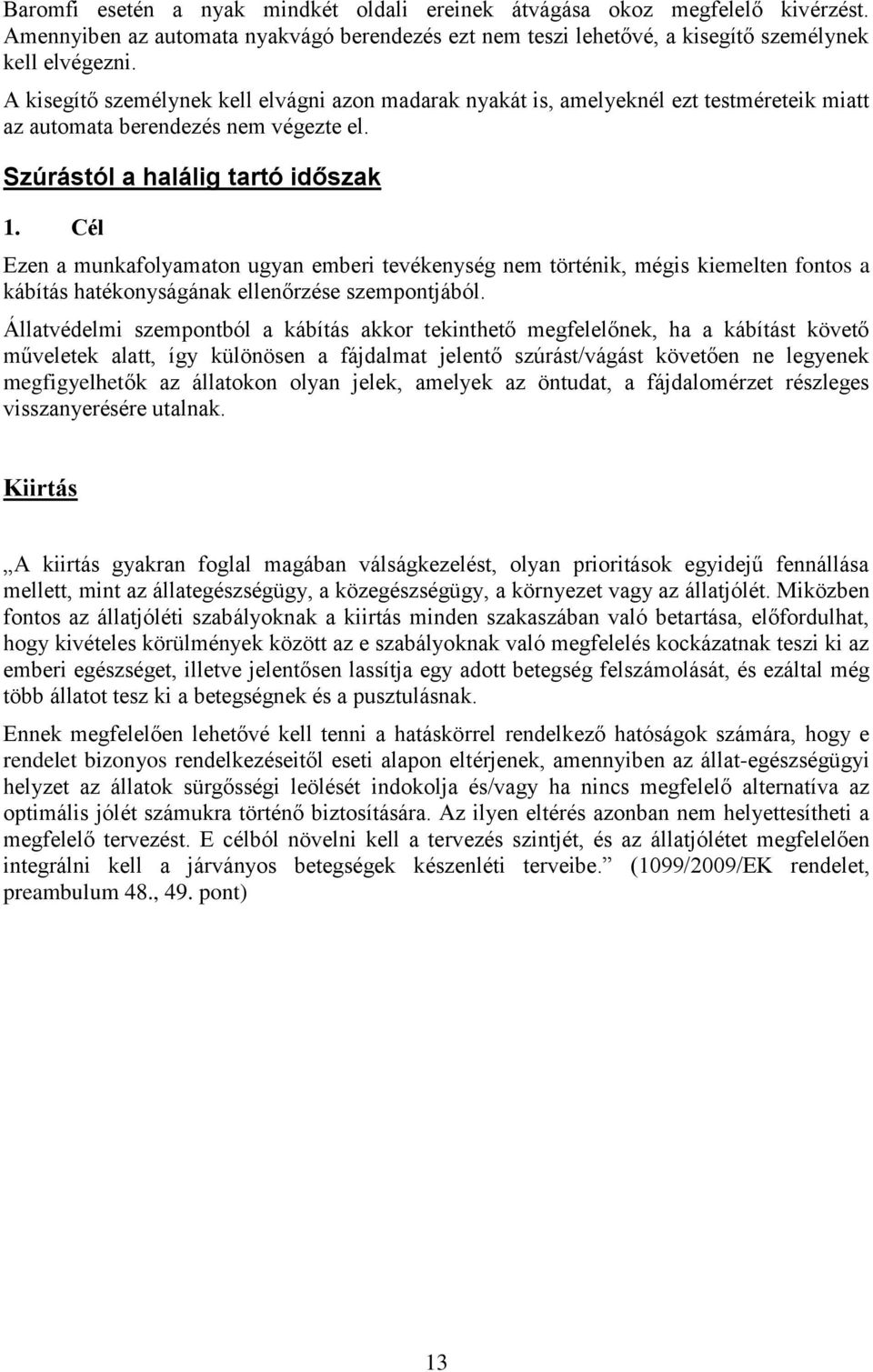 Baromfi esetén a nyak mindkét oldali ereinek átvágása okoz megfelelő kivérzést. Amennyiben az automata nyakvágó berendezés ezt nem teszi lehetővé, a kisegítő személynek kell elvégezni.

A kisegítő személynek kell elvágni azon madarak nyakát is, amelyeknél ezt testméreteik miatt az automata berendezés nem végezte el.

Szúrástól a halálig tartó időszak

1. Cél

Ezen a munkafolyamaton ugyan emberi tevékenység nem történik, mégis kiemelten fontos a kábítás hatékonyságának ellenőrzése szempontjából.

Állatvédelmi szempontból a kábítás akkor tekinthető megfelelőnek, ha a kábítást követő műveletek alatt, így különösen a fájdalmat jelentő szúrást/vágást követően ne legyenek megfigyelhetők az állatokon olyan jelek, amelyek az öntudat, a fájdalomérzet részleges visszanyerésére utalnak.

Kiirtás

„A kiirtás gyakran foglal magában válságkezelést, olyan prioritások egyidejű fennállása mellett, mint az állategészségügy, a közegészségügy, a környezet vagy az állatjólét. Miközben fontos az állatjóléti szabályoknak a kiirtás minden szakaszában való betartása, előfordulhat, hogy kivételes körülmények között az e szabályoknak való megfelelés kockázatnak teszi ki az emberi egészséget, illetve jelentősen lassítja egy adott betegség felszámolását, és ezáltal még több állatot tesz ki a betegségnek és a pusztulásnak.

Ennek megfelelően lehetővé kell tenni a hatáskörrel rendelkező hatóságok számára, hogy e rendelet bizonyos rendelkezéseitől eseti alapon eltérjenek, amennyiben az állat-egészségügyi helyzet az állatok sürgősségi leölését indokolja és/vagy ha nincs megfelelő alternatíva az optimális jólét számukra történő biztosítására. Az ilyen eltérés azonban nem helyettesítheti a megfelelő tervezést. E célból növelni kell a tervezés szintjét, és az állatjólétet megfelelően integrálni kell a járványos betegségek készenléti terveibe.” (1099/2009/EK rendelet, preambulum 48., 49. pont)

13